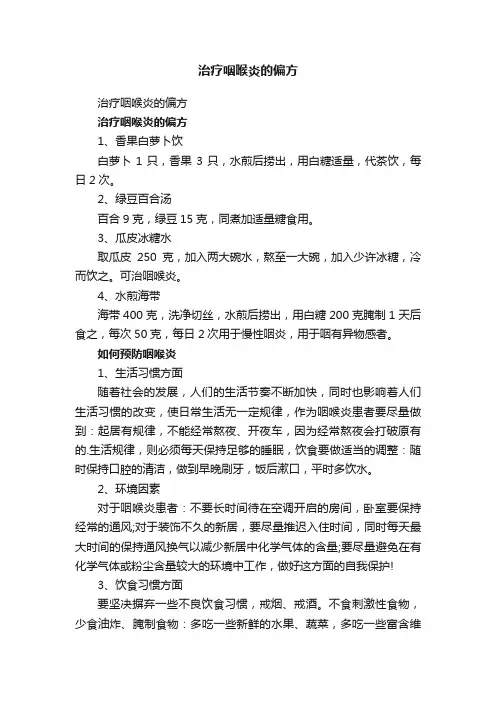 治疗咽喉炎的偏方

治疗咽喉炎的偏方

治疗咽喉炎的偏方

1、香果白萝卜饮

白萝卜 1 只，香果 3 只，水煎后捞出，用白糖适量，代茶饮，每日 2 次。

2、绿豆百合汤

百合 9 克，绿豆 15 克，同煮加适量糖食用。

3、瓜皮冰糖水

取瓜皮 250 克，加入两大碗水，熬至一大碗，加入少许冰糖，冷而饮之。可治咽喉炎。

4、水煎海带

海带 400 克，洗净切丝，水煎后捞出，用白糖 200 克腌制 1 天后食之，每次 50 克，每日 2 次用于慢性咽炎，用于咽有异物感者。

如何预防咽喉炎

1、生活习惯方面

随着社会的发展，人们的生活节奏不断加快，同时也影响着人们生活习惯的改变，使日常生活无一定规律，作为咽喉炎患者要尽量做到：起居有规律，不能经常熬夜、开夜车，因为经常熬夜会打破原有的.生活规律，则必须每天保持足够的睡眠，饮食要做适当的调整：随时保持口腔的清洁，做到早晚刷牙，饭后漱口，平时多饮水。

2、环境因素

对于咽喉炎患者：不要长时间待在空调开启的房间，卧室要保持经常的通风;对于装饰不久的新居，要尽量推迟入住时间，同时每天最大时间的保持通风换气以减少新居中化学气体的含量;要尽量避免在有化学气体或粉尘含量较大的环境中工作，做好这方面的自我保护!

3、饮食习惯方面

要坚决摒弃一些不良饮食习惯，戒烟、戒酒。不食刺激性食物，少食油炸、腌制食物：多吃一些新鲜的水果、蔬菜，多吃一些富含维